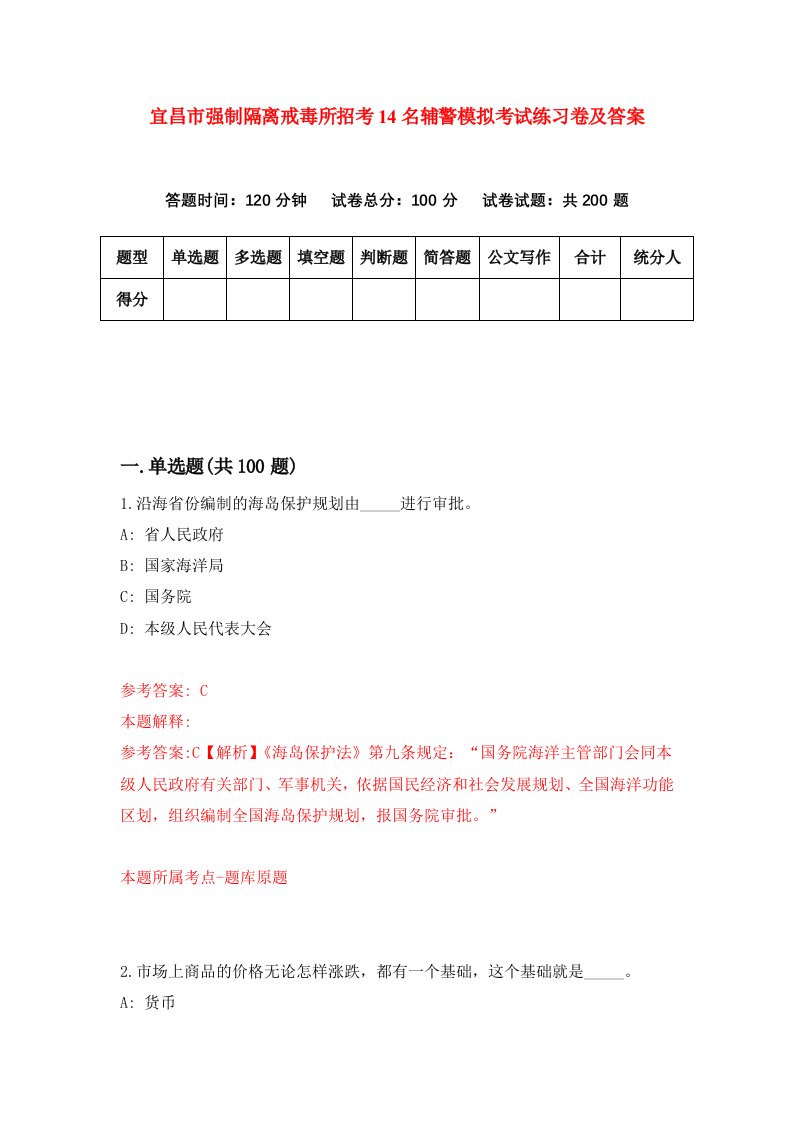 宜昌市强制隔离戒毒所招考14名辅警模拟考试练习卷及答案

答题时间：120分钟　试卷总分：100分　试卷试题：共200题

| 题型 | 单选题 | 多选题 | 填空题 | 判断题 | 简答题 | 公文写作 | 合计 | 统分人 |
|---|---|---|---|---|---|---|---|---|
| 得分 | | | | | | | | |

一.单选题(共100题)

1.沿海省份编制的海岛保护规划由_____进行审批。

A: 省人民政府

B: 国家海洋局

C: 国务院

D: 本级人民代表大会

参考答案: C

本题解释:

参考答案:C【解析】《海岛保护法》第九条规定：“国务院海洋主管部门会同本级人民政府有关部门、军事机关，依据国民经济和社会发展规划、全国海洋功能区划，组织编制全国海岛保护规划，报国务院审批。”

本题所属考点-题库原题

2.市场上商品的价格无论怎样涨跌，都有一个基础，这个基础就是_____。

A: 货币